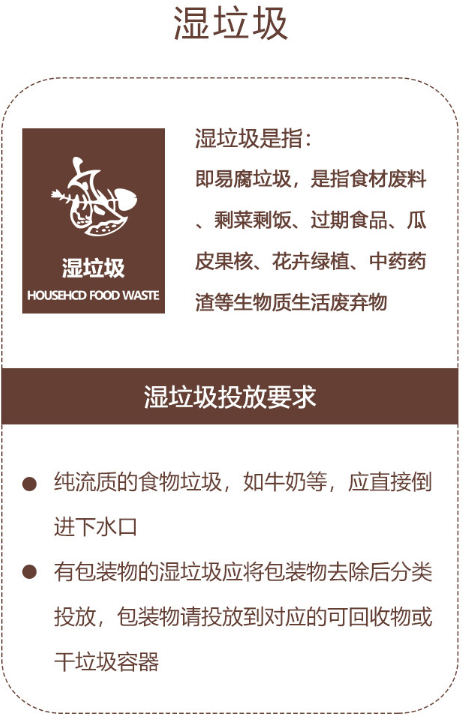 湿垃圾

湿垃圾
HOUSEHCD FOOD WASTE

湿垃圾是指：
即易腐垃圾，是指食材废料、剩菜剩饭、过期食品、瓜皮果核、花卉绿植、中药药渣等生物质生活废弃物

湿垃圾投放要求

● 纯流质的食物垃圾，如牛奶等，应直接倒进下水口

● 有包装物的湿垃圾应将包装物去除后分类投放，包装物请投放到对应的可回收物或干垃圾容器